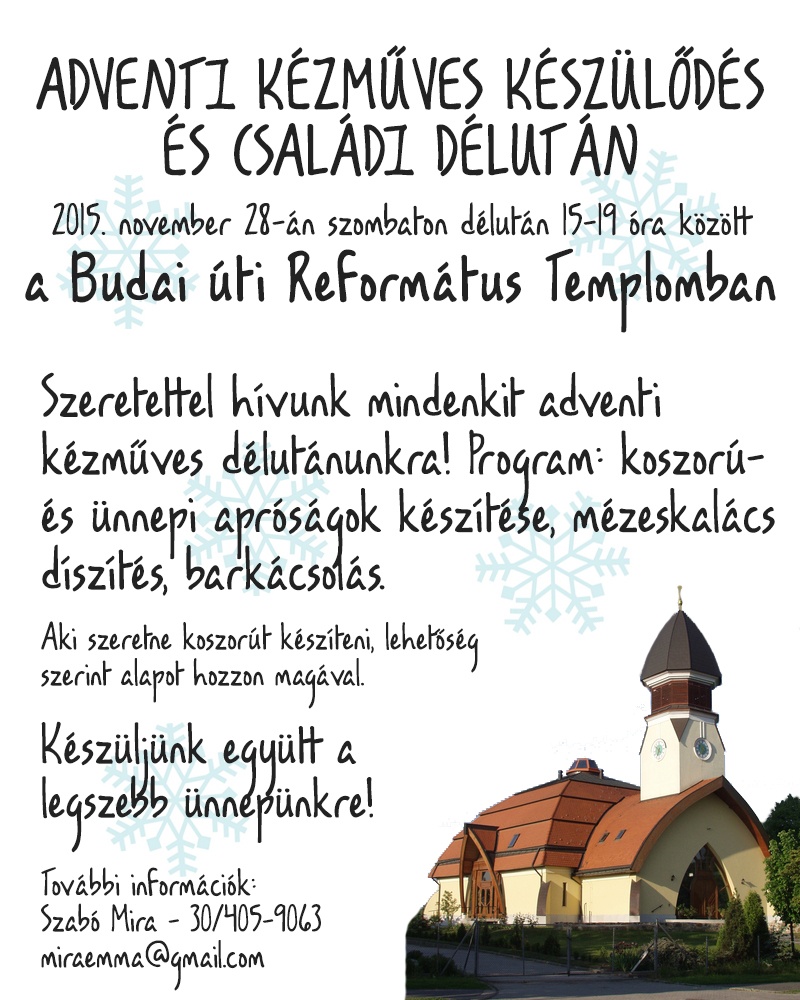 ADVENTI KÉZMŰVES KÉSZÜLŐDÉS ÉS CSALÁDI DÉLUTÁN

2015. november 28-án szombaton délután 15-19 óra között

a Budai úti Református Templomban

Szeretettel hívunk mindenkit adventi kézműves délutánunkra! Program: koszorú- és ünnepi apróságok készítése, mézeskalács díszítés, barkácsolás.

Aki szeretne koszorút készíteni, lehetőség szerint alapot hozzon magával.

Készüljünk együtt a legszebb ünnepünkre!

További információk:
Szabó Mira - 30/405-9063
miraemma@gmail.com